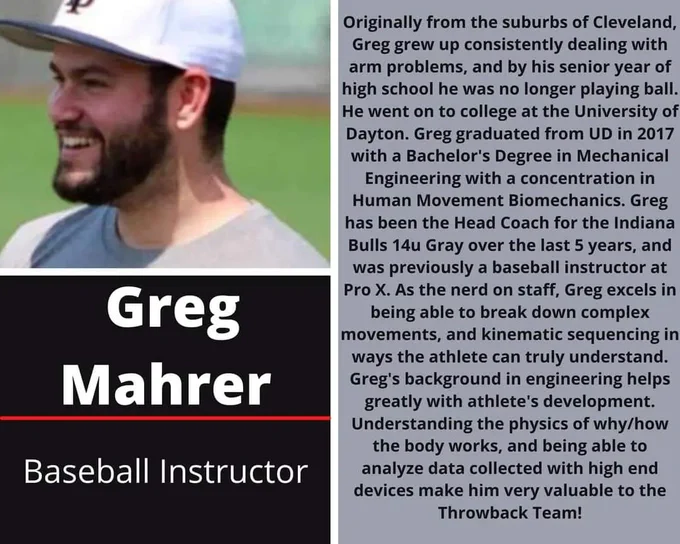 Greg
Mahrer

Baseball Instructor

Originally from the suburbs of Cleveland, Greg grew up consistently dealing with arm problems, and by his senior year of high school he was no longer playing ball. He went on to college at the University of Dayton. Greg graduated from UD in 2017 with a Bachelor's Degree in Mechanical Engineering with a concentration in Human Movement Biomechanics. Greg has been the Head Coach for the Indiana Bulls 14u Gray over the last 5 years, and was previously a baseball instructor at Pro X. As the nerd on staff, Greg excels in being able to break down complex movements, and kinematic sequencing in ways the athlete can truly understand. Greg's background in engineering helps greatly with athlete's development. Understanding the physics of why/how the body works, and being able to analyze data collected with high end devices make him very valuable to the Throwback Team!